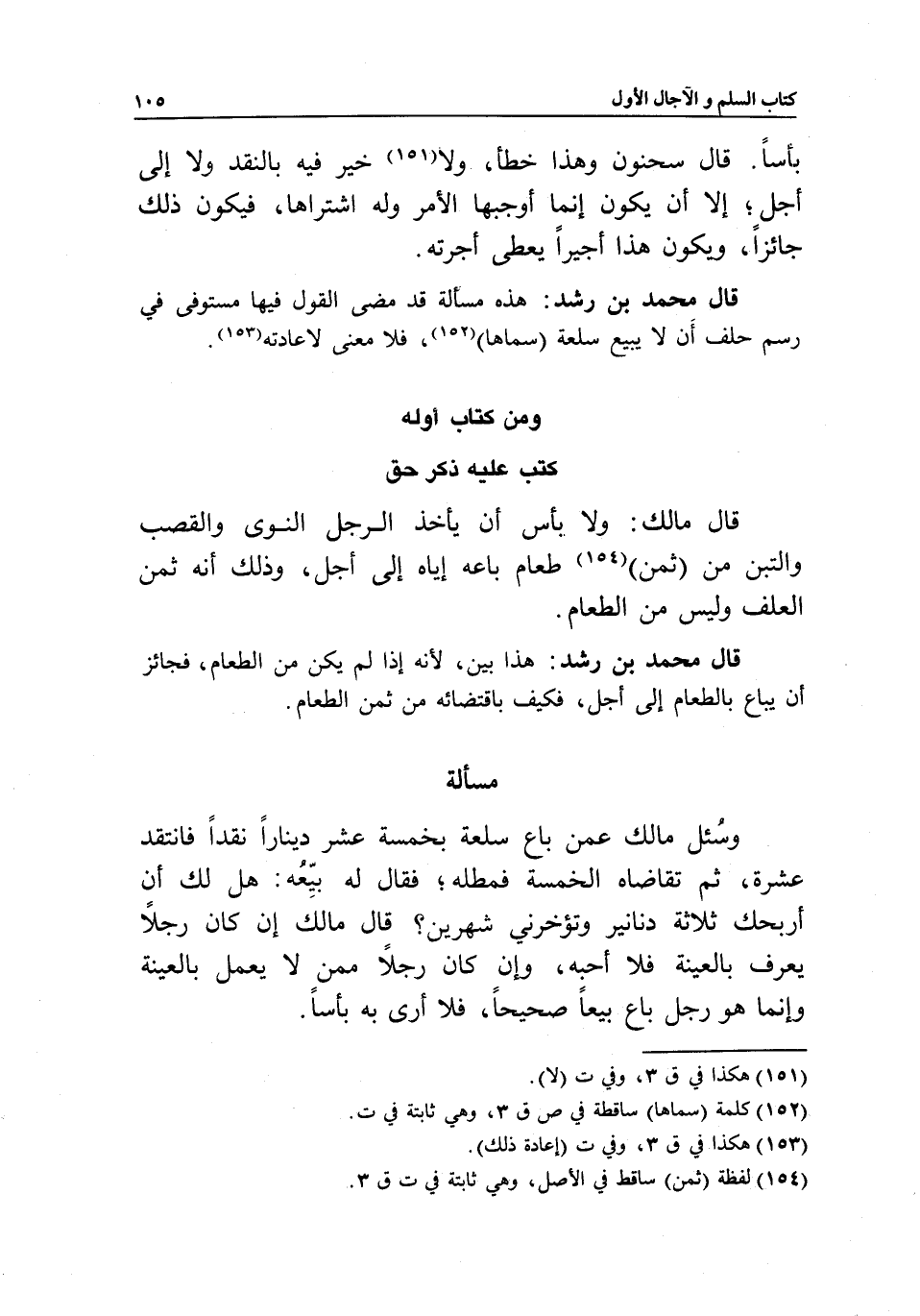 كتاب السلم و الآجال الأول ١٠٥

بأساً. قال سحنون وهذا خطأ، ولا(١٥١) خير فيه بالنقد ولا إلى أجل؛ إلا أن يكون إنما أوجبها الأمر وله اشتراها، فيكون ذلك جائزاً، ويكون هذا أجيراً يعطى أجرته.

قال محمد بن رشد: هذه مسألة قد مضى القول فيها مستوفى في رسم حلف أن لا يبيع سلعة (سماها)(١٥٢)، فلا معنى لاعادته(١٥٣).

ومن كتاب أوله

كتب عليه ذكر حق

قال مالك: ولا بأس أن يأخذ الرجل النوى والقصب والتبن من (ثمن)(١٥٤) طعام باعه إياه إلى أجل، وذلك أنه ثمن العلف وليس من الطعام.

قال محمد بن رشد: هذا بين، لأنه إذا لم يكن من الطعام، فجائز أن يباع بالطعام إلى أجل، فكيف باقتضائه من ثمن الطعام.

مسألة

وسُئل مالك عمن باع سلعة بخمسة عشر ديناراً نقداً فانتقد عشرة، ثم تقاضاه الخمسة فمطله؛ فقال له بيِّعُه: هل لك أن أربحك ثلاثة دنانير وتؤخرني شهرين؟ قال مالك إن كان رجلاً يعرف بالعينة فلا أحبه، وإن كان رجلاً ممن لا يعمل بالعينة وإنما هو رجل باع بيعاً صحيحاً، فلا أرى به بأساً.

(١٥١) هكذا في ق ٣، وفي ت (لا).
(١٥٢) كلمة (سماها) ساقطة في ص ق ٣، وهي ثابتة في ت.
(١٥٣) هكذا في ق ٣، وفي ت (إعادة ذلك).
(١٥٤) لفظة (ثمن) ساقط في الأصل، وهي ثابتة في ت ق ٣.